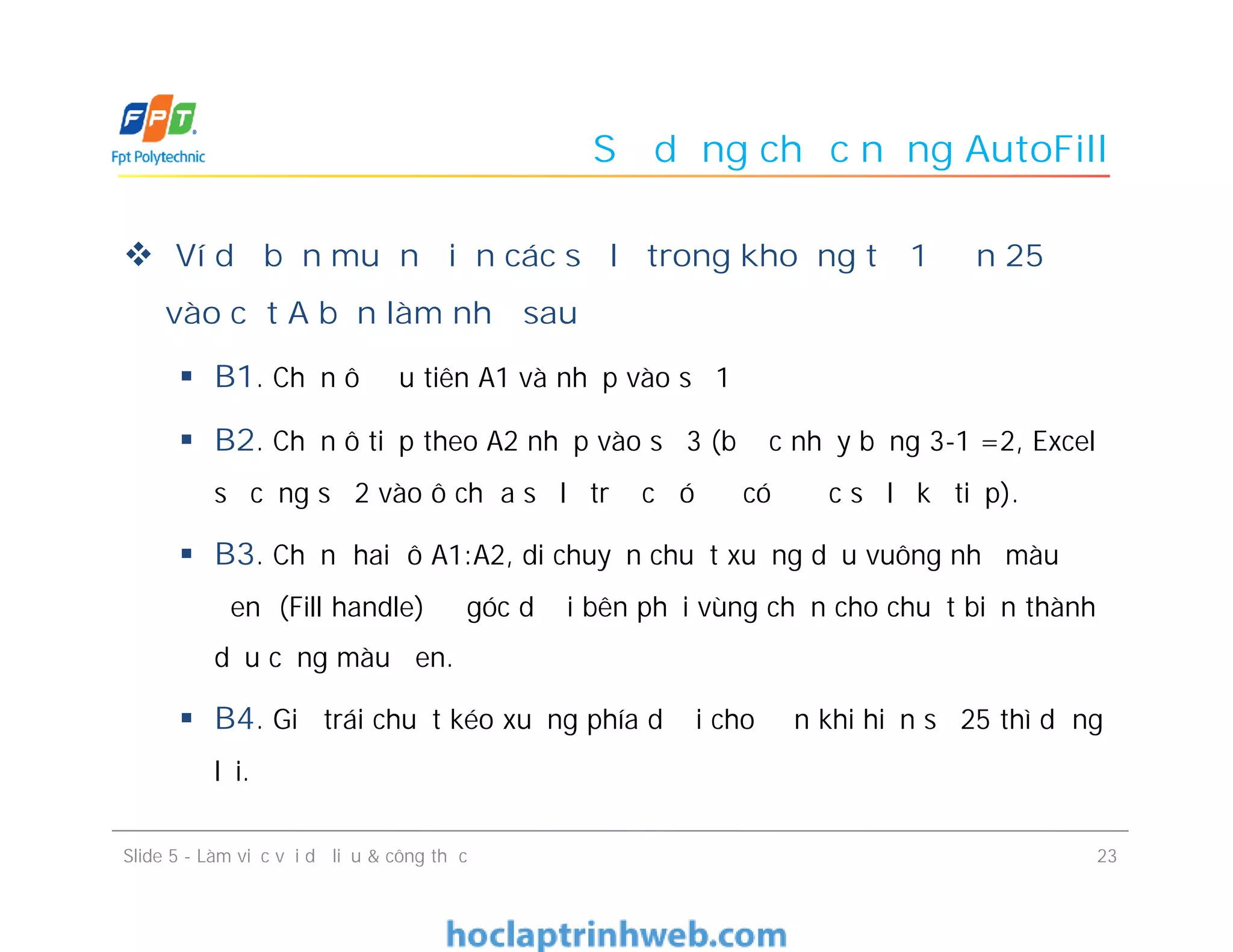 FPT
Fpt Polytechnic

S d ng ch c n ng AutoFill

❖ Ví d b n mu n i n các s l trong kho ng t 1 n 25 vào c t A b n làm nh sau

▪ B1. Ch n ô u tiên A1 và nh p vào s 1

▪ B2. Ch n ô ti p theo A2 nh p vào s 3 (b c nh y b ng 3-1 =2, Excel s c ng s 2 vào ô ch a s l tr c ó có c s l k ti p).

▪ B3. Ch n hai ô A1:A2, di chuy n chu t xu ng d u vuông nh màu en (Fill handle) góc d i bên ph i vùng ch n cho chu t bi n thành d u c ng màu en.

▪ B4. Gi trái chu t kéo xu ng phía d i cho n khi hi n s 25 thì d ng l i.

Slide 5 - Làm vi c v i d li u & công th c

23

hoclaptrinhweb.com